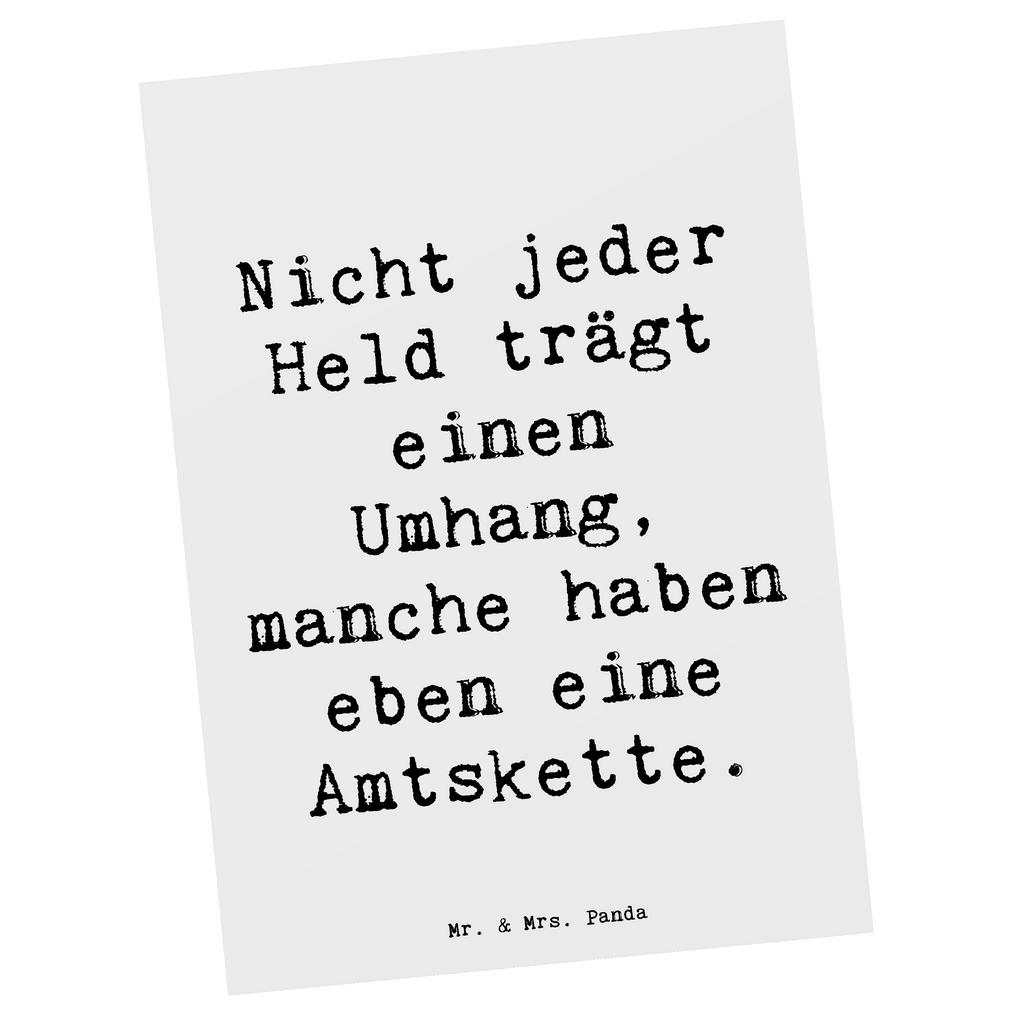 Nicht jeder Held trägt einen Umhang, manche haben eben eine Amtskette.

Mr. & Mrs. Panda